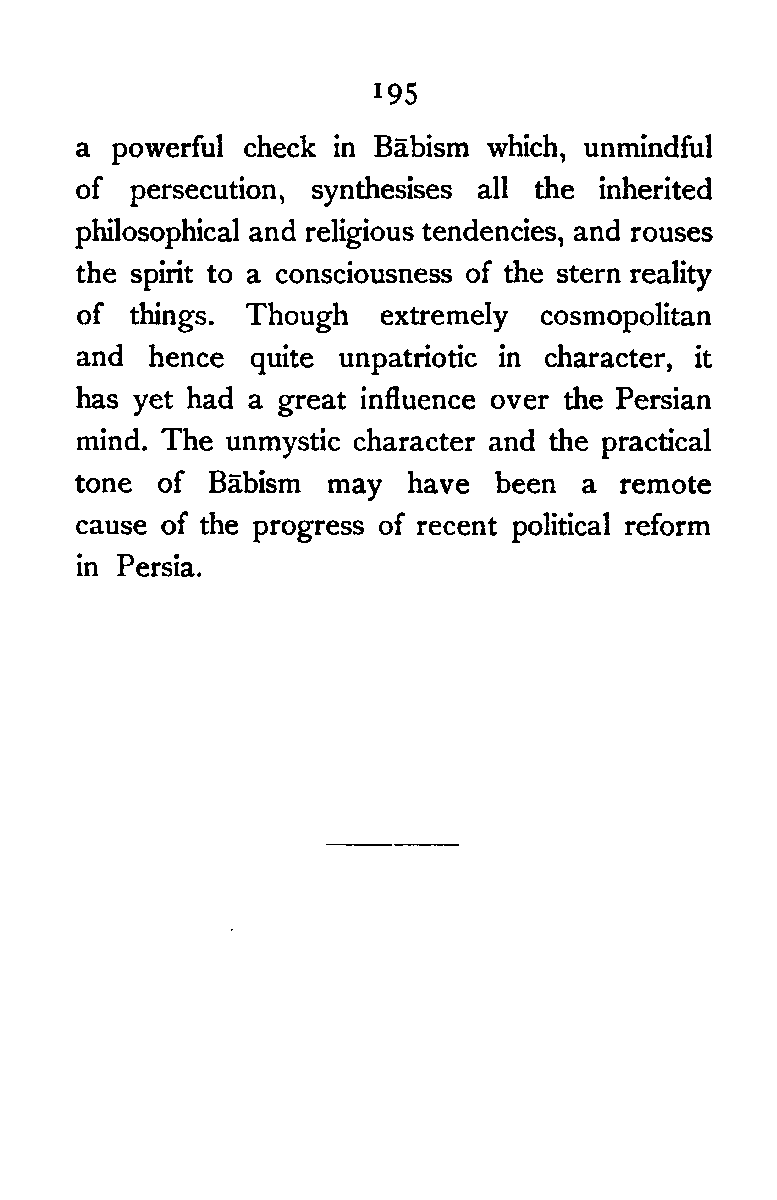 195

a powerful check in Bābism which, unmindful of persecution, synthesises all the inherited philosophical and religious tendencies, and rouses the spirit to a consciousness of the stern reality of things. Though extremely cosmopolitan and hence quite unpatriotic in character, it has yet had a great influence over the Persian mind. The unmystic character and the practical tone of Bābism may have been a remote cause of the progress of recent political reform in Persia.